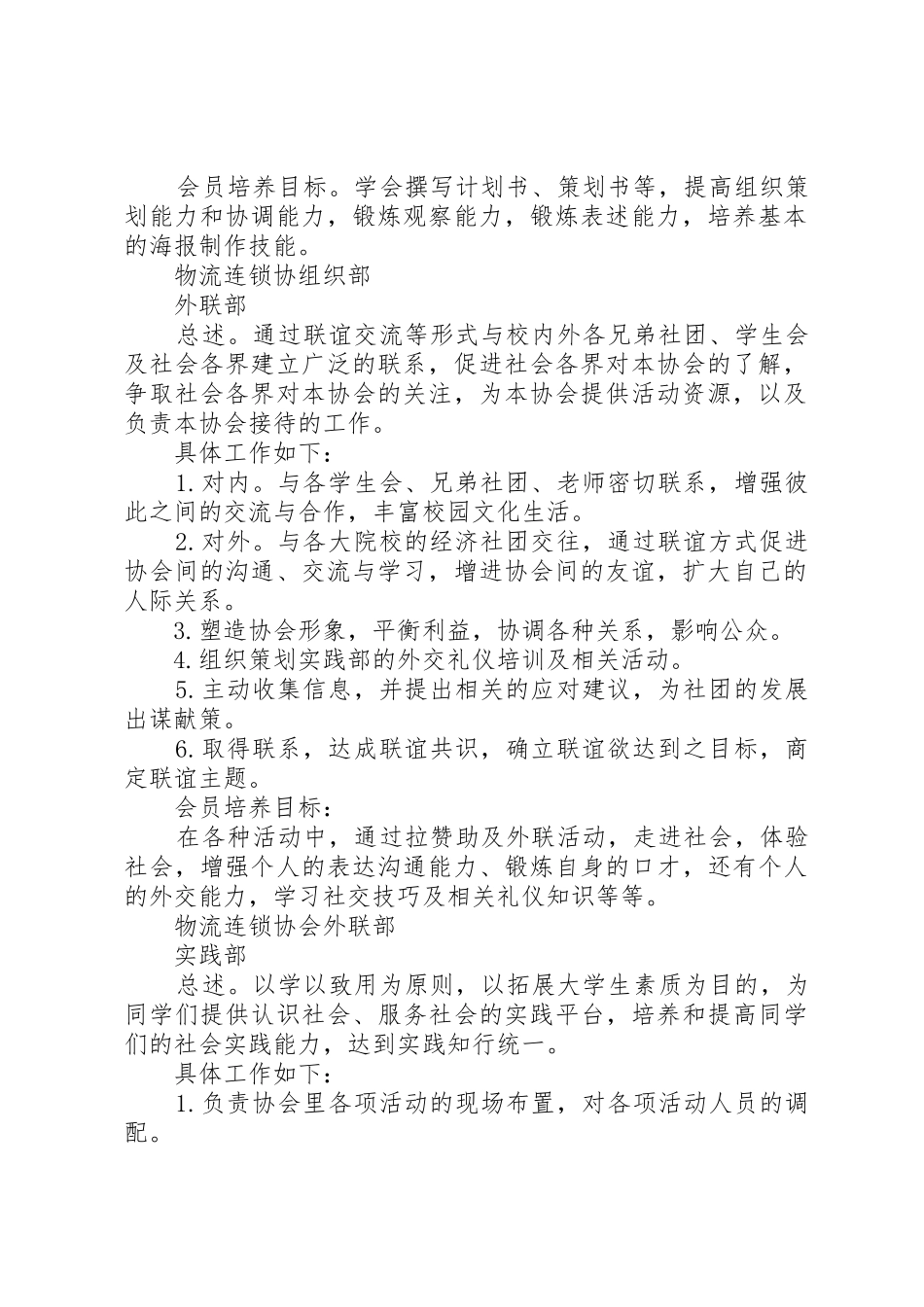 会员培养目标。学会撰写计划书、策划书等，提高组织策划能力和协调能力，锻炼观察能力，锻炼表述能力，培养基本的海报制作技能。

物流连锁协组织部

外联部

总述。通过联谊交流等形式与校内外各兄弟社团、学生会及社会各界建立广泛的联系，促进社会各界对本协会的了解，争取社会各界对本协会的关注，为本协会提供活动资源，以及负责本协会接待的工作。

具体工作如下：

1.对内。与各学生会、兄弟社团、老师密切联系，增强彼此之间的交流与合作，丰富校园文化生活。

2.对外。与各大院校的经济社团交往，通过联谊方式促进协会间的沟通、交流与学习，增进协会间的友谊，扩大自己的人际关系。

3.塑造协会形象，平衡利益，协调各种关系，影响公众。

4.组织策划实践部的外交礼仪培训及相关活动。

5.主动收集信息，并提出相关的应对建议，为社团的发展出谋献策。

6.取得联系，达成联谊共识，确立联谊欲达到之目标，商定联谊主题。

会员培养目标：

在各种活动中，通过拉赞助及外联活动，走进社会，体验社会，增强个人的表达沟通能力、锻炼自身的口才，还有个人的外交能力，学习社交技巧及相关礼仪知识等等。

物流连锁协会外联部

实践部

总述。以学以致用为原则，以拓展大学生素质为目的，为同学们提供认识社会、服务社会的实践平台，培养和提高同学们的社会实践能力，达到实践知行统一。

具体工作如下：

1.负责协会里各项活动的现场布置，对各项活动人员的调配。